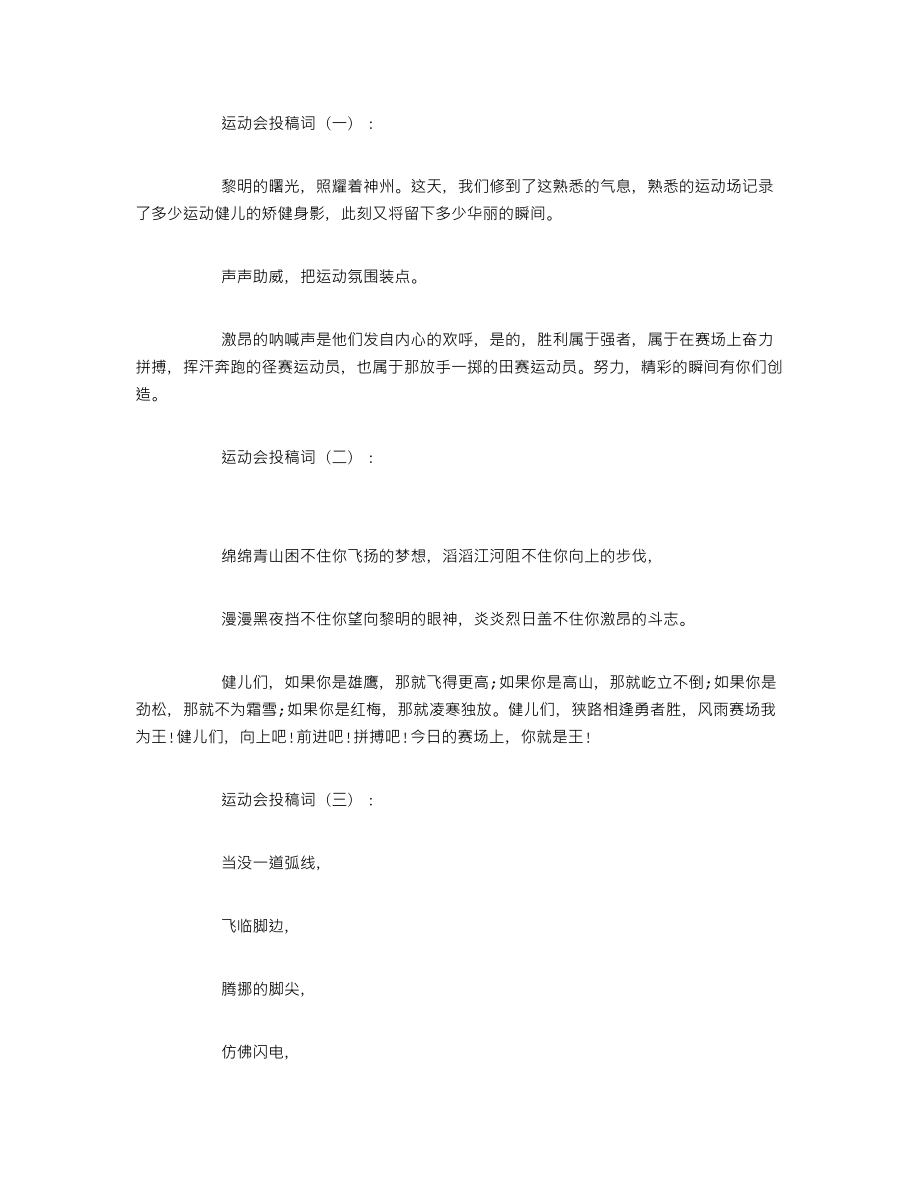 运动会投稿词（一）：

黎明的曙光，照耀着神州。这天，我们修到了这熟悉的气息，熟悉的运动场记录了多少运动健儿的矫健身影，此刻又将留下多少华丽的瞬间。

声声助威，把运动氛围装点。

激昂的呐喊声是他们发自内心的欢呼，是的，胜利属于强者，属于在赛场上奋力拼搏，挥汗奔跑的径赛运动员，也属于那放手一掷的田赛运动员。努力，精彩的瞬间有你们创造。

运动会投稿词（二）：

绵绵青山困不住你飞扬的梦想，滔滔江河阻不住你向上的步伐，

漫漫黑夜挡不住你望向黎明的眼神，炎炎烈日盖不住你激昂的斗志。

健儿们，如果你是雄鹰，那就飞得更高；如果你是高山，那就屹立不倒；如果你是劲松，那就不为霜雪；如果你是红梅，那就凌寒独放。健儿们，狭路相逢勇者胜，风雨赛场我为王！健儿们，向上吧！前进吧！拼搏吧！今日的赛场上，你就是王！

运动会投稿词（三）：

当没一道弧线，

飞临脚边，

腾挪的脚尖，

仿佛闪电，